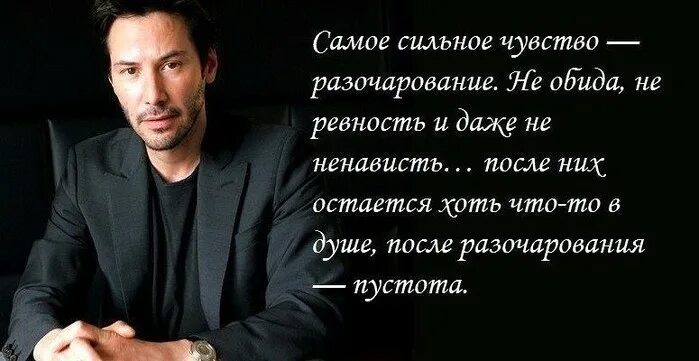 Самое сильное чувство — разочарование. Не обида, не ревность и даже не ненависть… после них остается хоть что-то в душе, после разочарования — пустота.